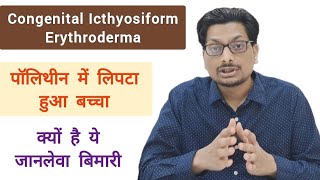 Congenital Icthyosiform Erythroderma

पॉलिथीन में लिपटा हुआ बच्चा

क्यों है ये जानलेवा बिमारी